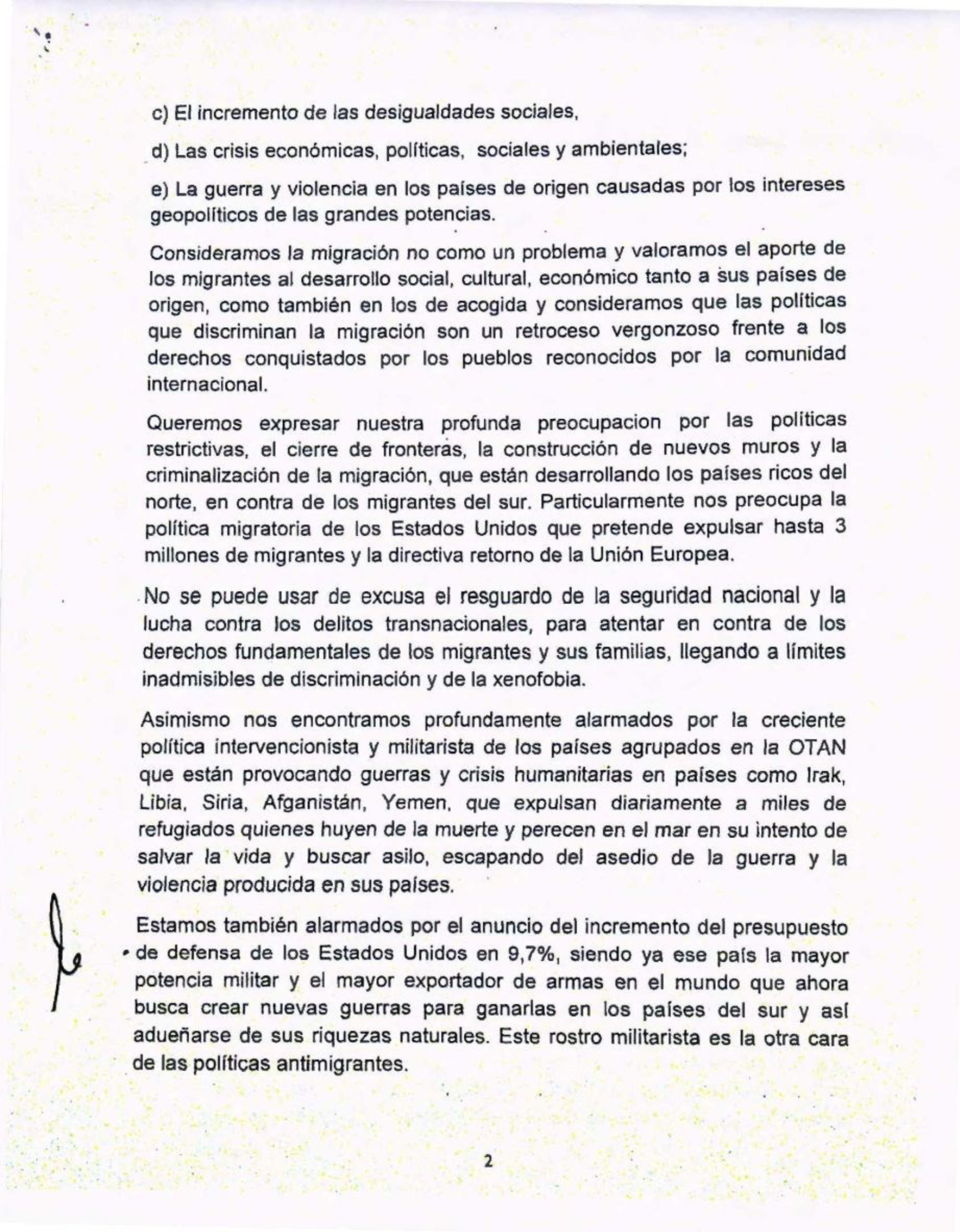 c) El incremento de las desigualdades sociales,

d) Las crisis económicas, políticas, sociales y ambientales;

e) La guerra y violencia en los países de origen causadas por los intereses geopolíticos de las grandes potencias.

Consideramos la migración no como un problema y valoramos el aporte de los migrantes al desarrollo social, cultural, económico tanto a sus países de origen, como también en los de acogida y consideramos que las políticas que discriminan la migración son un retroceso vergonzoso frente a los derechos conquistados por los pueblos reconocidos por la comunidad internacional.

Queremos expresar nuestra profunda preocupacion por las políticas restrictivas, el cierre de fronteras, la construcción de nuevos muros y la criminalización de la migración, que están desarrollando los países ricos del norte, en contra de los migrantes del sur. Particularmente nos preocupa la política migratoria de los Estados Unidos que pretende expulsar hasta 3 millones de migrantes y la directiva retorno de la Unión Europea.

No se puede usar de excusa el resguardo de la seguridad nacional y la lucha contra los delitos transnacionales, para atentar en contra de los derechos fundamentales de los migrantes y sus familias, llegando a límites inadmisibles de discriminación y de la xenofobia.

Asimismo nos encontramos profundamente alarmados por la creciente política intervencionista y militarista de los países agrupados en la OTAN que están provocando guerras y crisis humanitarias en países como Irak, Libia, Siria, Afganistán, Yemen, que expulsan diariamente a miles de refugiados quienes huyen de la muerte y perecen en el mar en su intento de salvar la vida y buscar asilo, escapando del asedio de la guerra y la violencia producida en sus países.

Estamos también alarmados por el anuncio del incremento del presupuesto de defensa de los Estados Unidos en 9,7%, siendo ya ese país la mayor potencia militar y el mayor exportador de armas en el mundo que ahora busca crear nuevas guerras para ganarlas en los países del sur y así adueñarse de sus riquezas naturales. Este rostro militarista es la otra cara de las políticas antimigrantes.

2